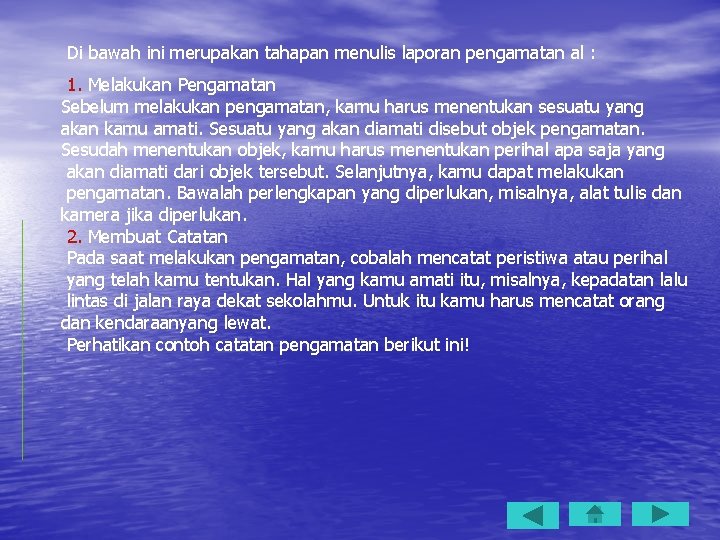 Di bawah ini merupakan tahapan menulis laporan pengamatan al :

1. Melakukan Pengamatan
Sebelum melakukan pengamatan, kamu harus menentukan sesuatu yang akan kamu amati. Sesuatu yang akan diamati disebut objek pengamatan. Sesudah menentukan objek, kamu harus menentukan perihal apa saja yang akan diamati dari objek tersebut. Selanjutnya, kamu dapat melakukan pengamatan. Bawalah perlengkapan yang diperlukan, misalnya, alat tulis dan kamera jika diperlukan.
2. Membuat Catatan
Pada saat melakukan pengamatan, cobalah mencatat peristiwa atau perihal yang telah kamu tentukan. Hal yang kamu amati itu, misalnya, kepadatan lalu lintas di jalan raya dekat sekolahmu. Untuk itu kamu harus mencatat orang dan kendaraanyang lewat.
Perhatikan contoh catatan pengamatan berikut ini!